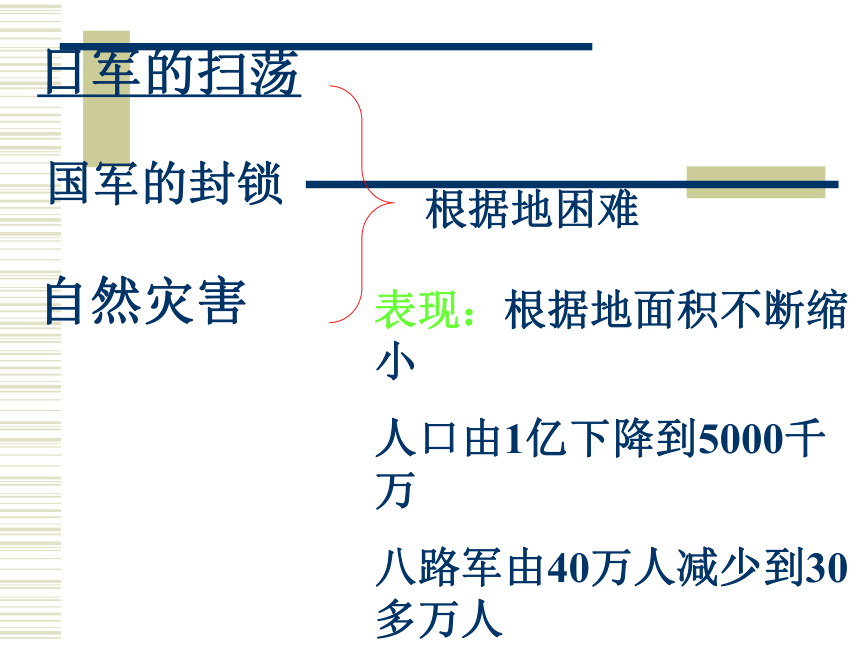 日军的扫荡

国军的封锁

自然灾害

根据地困难

表现：根据地面积不断缩小

人口由1亿下降到5000千万

八路军由40万人减少到30多万人